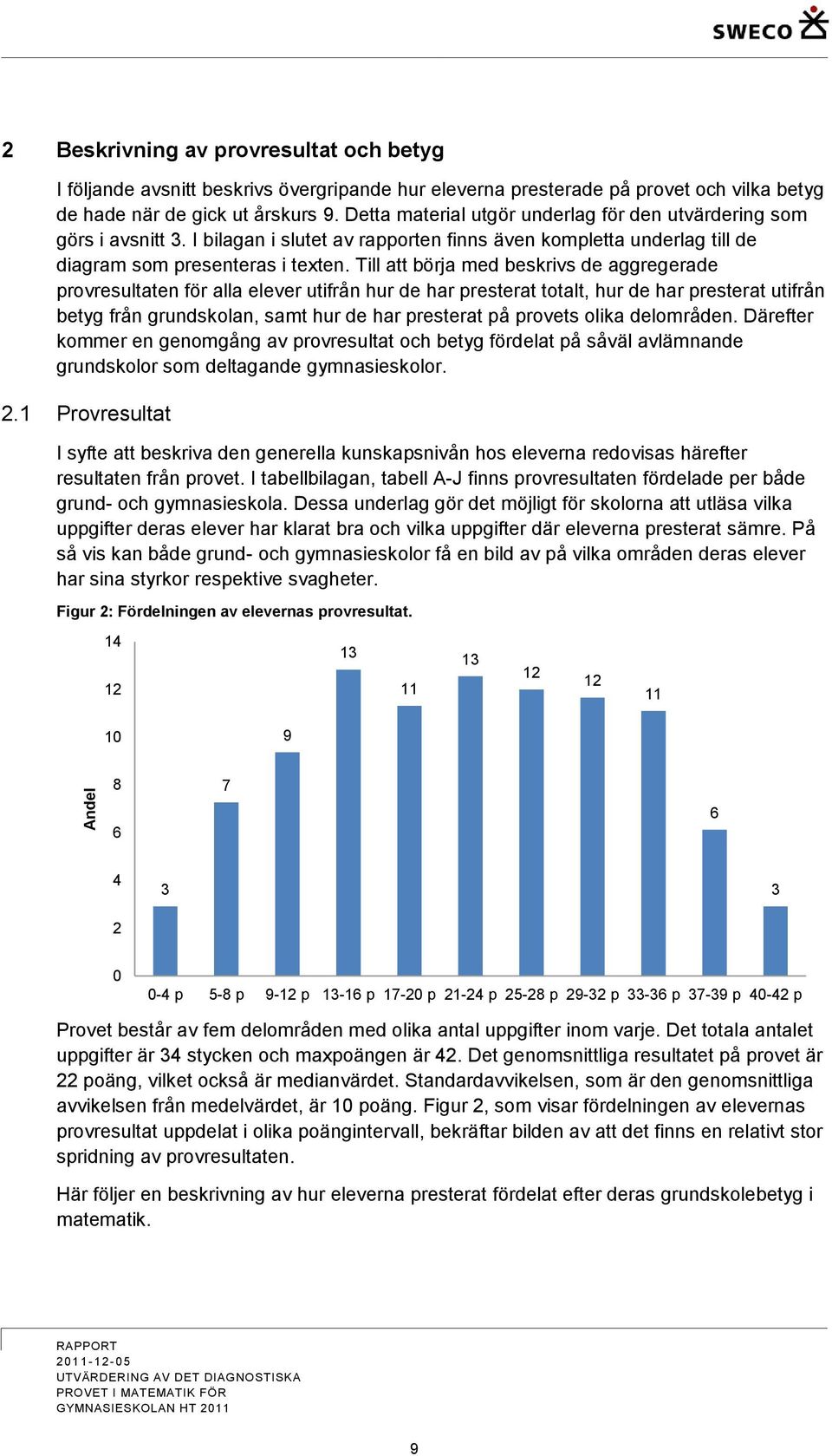 SWECO

2 Beskrivning av provresultat och betyg

I följande avsnitt beskrivs övergripande hur eleverna presterade på provet och vilka betyg de hade när de gick ut årskurs 9. Detta material utgör underlag för den utvärdering som görs i avsnitt 3. I bilagan i slutet av rapporten finns även kompletta underlag till de diagram som presenteras i texten. Till att börja med beskrivs de aggregerade provresultaten för alla elever utifrån hur de har presterat totalt, hur de har presterat utifrån betyg från grundskolan, samt hur de har presterat på provets olika delområden. Därefter kommer en genomgång av provresultat och betyg fördelat på såväl avlämnande grundskolor som deltagande gymnasieskolor.

2.1 Provresultat

I syfte att beskriva den generella kunskapsnivån hos eleverna redovisas härefter resultaten från provet. I tabellbilagan, tabell A-J finns provresultaten fördelade per både grund- och gymnasieskola. Dessa underlag gör det möjligt för skolorna att utläsa vilka uppgifter deras elever har klarat bra och vilka uppgifter där eleverna presterat sämre. På så vis kan både grund- och gymnasieskolor få en bild av på vilka områden deras elever har sina styrkor respektive svagheter.

Figur 2: Fördelningen av elevernas provresultat.

Andel
14
12
10
8
6
4
2
0

3 7 9 13 11 13 12 12 11 6 3

0-4 p 5-8 p 9-12 p 13-16 p 17-20 p 21-24 p 25-28 p 29-32 p 33-36 p 37-39 p 40-42 p

Provet består av fem delområden med olika antal uppgifter inom varje. Det totala antalet uppgifter är 34 stycken och maxpoängen är 42. Det genomsnittliga resultatet på provet är 22 poäng, vilket också är medianvärdet. Standardavvikelsen, som är den genomsnittliga avvikelsen från medelvärdet, är 10 poäng. Figur 2, som visar fördelningen av elevernas provresultat uppdelat i olika poängintervall, bekräftar bilden av att det finns en relativt stor spridning av provresultaten.

Här följer en beskrivning av hur eleverna presterat fördelat efter deras grundskolebetyg i matematik.

RAPPORT
2011-12-05
UTVÄRDERING AV DET DIAGNOSTISKA PROVET I MATEMATIK FÖR GYMNASIESKOLAN HT 2011

9